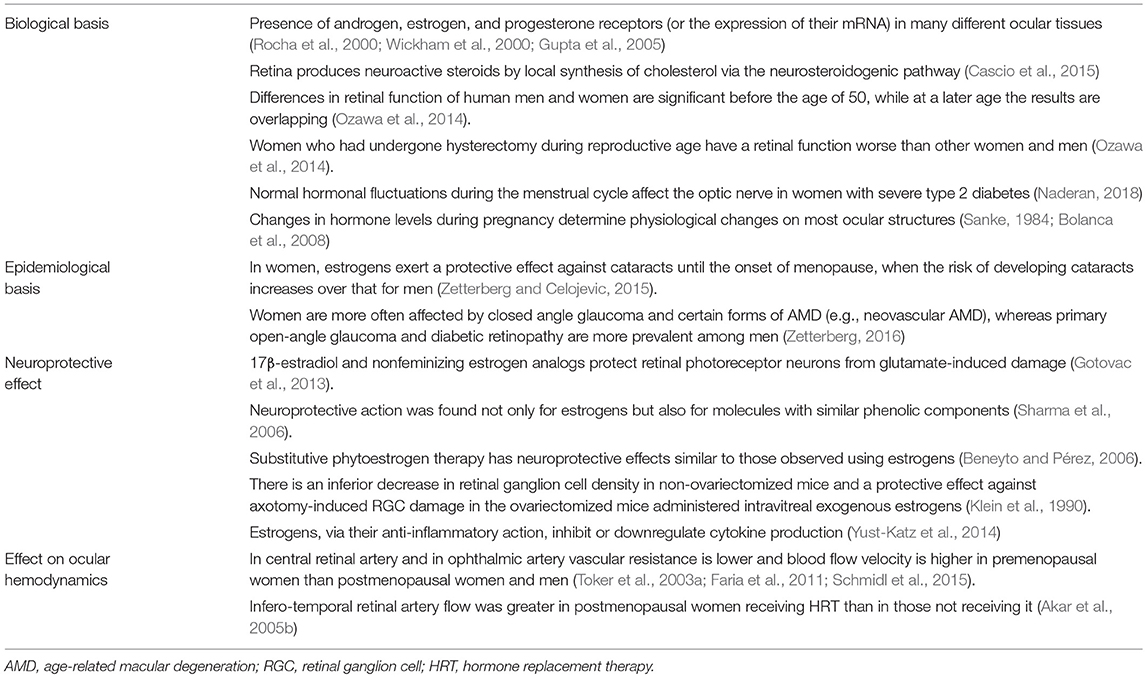 | | |
|---|---|
| Biological basis | Presence of androgen, estrogen, and progesterone receptors (or the expression of their mRNA) in many different ocular tissues (Rocha et al., 2000; Wickham et al., 2000; Gupta et al., 2005) |
| | Retina produces neuroactive steroids by local synthesis of cholesterol via the neurosteroidogenic pathway (Cascio et al., 2015) |
| | Differences in retinal function of human men and women are significant before the age of 50, while at a later age the results are overlapping (Ozawa et al., 2014). |
| | Women who had undergone hysterectomy during reproductive age have a retinal function worse than other women and men (Ozawa et al., 2014). |
| | Normal hormonal fluctuations during the menstrual cycle affect the optic nerve in women with severe type 2 diabetes (Naderan, 2018) |
| | Changes in hormone levels during pregnancy determine physiological changes on most ocular structures (Sanke, 1984; Bolanca et al., 2008) |
| Epidemiological basis | In women, estrogens exert a protective effect against cataracts until the onset of menopause, when the risk of developing cataracts increases over that for men (Zetterberg and Celojevic, 2015). |
| | Women are more often affected by closed angle glaucoma and certain forms of AMD (e.g., neovascular AMD), whereas primary open-angle glaucoma and diabetic retinopathy are more prevalent among men (Zetterberg, 2016) |
| Neuroprotective effect | 17β-estradiol and nonfeminizing estrogen analogs protect retinal photoreceptor neurons from glutamate-induced damage (Gotovac et al., 2013). |
| | Neuroprotective action was found not only for estrogens but also for molecules with similar phenolic components (Sharma et al., 2006). |
| | Substitutive phytoestrogen therapy has neuroprotective effects similar to those observed using estrogens (Beneyto and Pérez, 2006). |
| | There is an inferior decrease in retinal ganglion cell density in non-ovariectomized mice and a protective effect against axotomy-induced RGC damage in the ovariectomized mice administered intravitreal exogenous estrogens (Klein et al., 1990). |
| | Estrogens, via their anti-inflammatory action, inhibit or downregulate cytokine production (Yust-Katz et al., 2014) |
| Effect on ocular hemodynamics | In central retinal artery and in ophthalmic artery vascular resistance is lower and blood flow velocity is higher in premenopausal women than postmenopausal women and men (Toker et al., 2003a; Faria et al., 2011; Schmidl et al., 2015). |
| | Infero-temporal retinal artery flow was greater in postmenopausal women receiving HRT than in those not receiving it (Akar et al., 2005b) |

AMD, age-related macular degeneration; RGC, retinal ganglion cell; HRT, hormone replacement therapy.